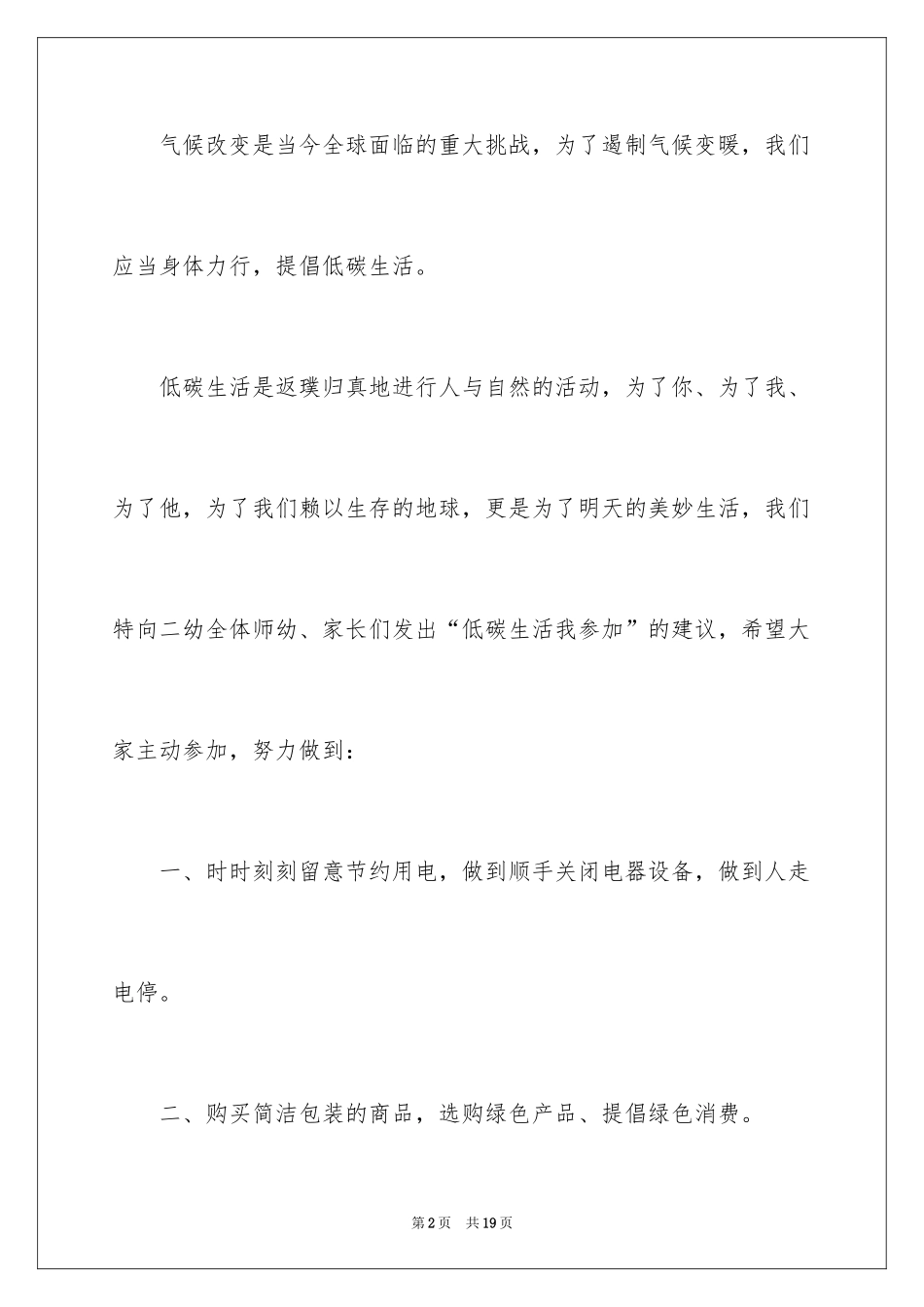 气候改变是当今全球面临的重大挑战，为了遏制气候变暖，我们应当身体力行，提倡低碳生活。

低碳生活是返璞归真地进行人与自然的活动，为了你、为了我、为了他，为了我们赖以生存的地球，更是为了明天的美妙生活，我们特向二幼全体师幼、家长们发出“低碳生活我参加”的建议，希望大家主动参加，努力做到：

一、时时刻刻留意节约用电，做到顺手关闭电器设备，做到人走电停。

二、购买简洁包装的商品，选购绿色产品、提倡绿色消费。

第2页 共19页